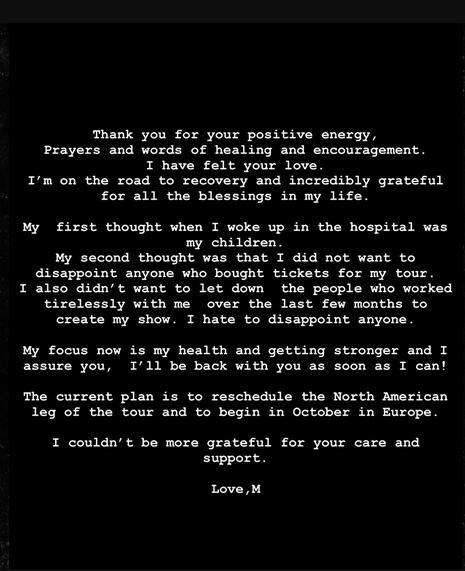 Thank you for your positive energy,
Prayers and words of healing and encouragement.
I have felt your love.
I'm on the road to recovery and incredibly grateful for all the blessings in my life.

My first thought when I woke up in the hospital was my children.
My second thought was that I did not want to disappoint anyone who bought tickets for my tour.
I also didn't want to let down the people who worked tirelessly with me over the last few months to create my show. I hate to disappoint anyone.

My focus now is my health and getting stronger and I assure you, I'll be back with you as soon as I can!

The current plan is to reschedule the North American leg of the tour and to begin in October in Europe.

I couldn't be more grateful for your care and support.

Love,M